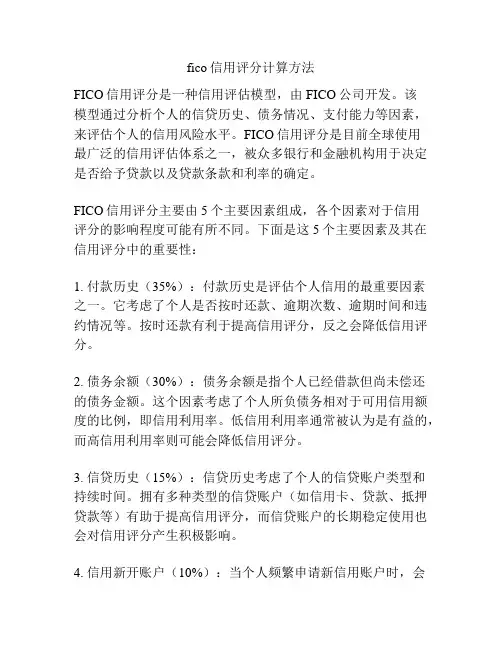 fico信用评分计算方法

FICO信用评分是一种信用评估模型，由FICO公司开发。该模型通过分析个人的信贷历史、债务情况、支付能力等因素，来评估个人的信用风险水平。FICO信用评分是目前全球使用最广泛的信用评估体系之一，被众多银行和金融机构用于决定是否给予贷款以及贷款条款和利率的确定。

FICO信用评分主要由5个主要因素组成，各个因素对于信用评分的影响程度可能有所不同。下面是这5个主要因素及其在信用评分中的重要性：

1.付款历史（35%）：付款历史是评估个人信用的最重要因素之一。它考虑了个人是否按时还款、逾期次数、逾期时间和违约情况等。按时还款有利于提高信用评分，反之会降低信用评分。

2.债务余额（30%）：债务余额是指个人已经借款但尚未偿还的债务金额。这个因素考虑了个人所负债务相对于可用信用额度的比例，即信用利用率。低信用利用率通常被认为是有益的，而高信用利用率则可能会降低信用评分。

3.信贷历史（15%）：信贷历史考虑了个人的信贷账户类型和持续时间。拥有多种类型的信贷账户（如信用卡、贷款、抵押贷款等）有助于提高信用评分，而信贷账户的长期稳定使用也会对信用评分产生积极影响。

4.信用新开账户（10%）：当个人频繁申请新信用账户时，会